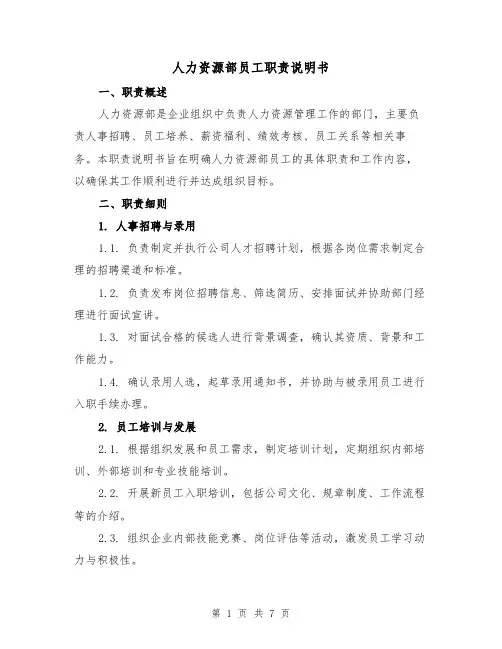 人力资源部员工职责说明书

一、职责概述

人力资源部是企业组织中负责人力资源管理工作的部门，主要负责人事招聘、员工培养、薪资福利、绩效考核、员工关系等相关事务。本职责说明书旨在明确人力资源部员工的具体职责和工作内容，以确保其工作顺利进行并达成组织目标。

二、职责细则

1. 人事招聘与录用

1.1. 负责制定并执行公司人才招聘计划，根据各岗位需求制定合理的招聘渠道和标准。

1.2. 负责发布岗位招聘信息、筛选简历、安排面试并协助部门经理进行面试宣讲。

1.3. 对面试合格的候选人进行背景调查，确认其资质、背景和工作能力。

1.4. 确认录用人选，起草录用通知书，并协助与被录用员工进行入职手续办理。

2. 员工培训与发展

2.1. 根据组织发展和员工需求，制定培训计划，定期组织内部培训、外部培训和专业技能培训。

2.2. 开展新员工入职培训，包括公司文化、规章制度、工作流程等的介绍。

2.3. 组织企业内部技能竞赛、岗位评估等活动，激发员工学习动力与积极性。

第 1 页 共 7 页